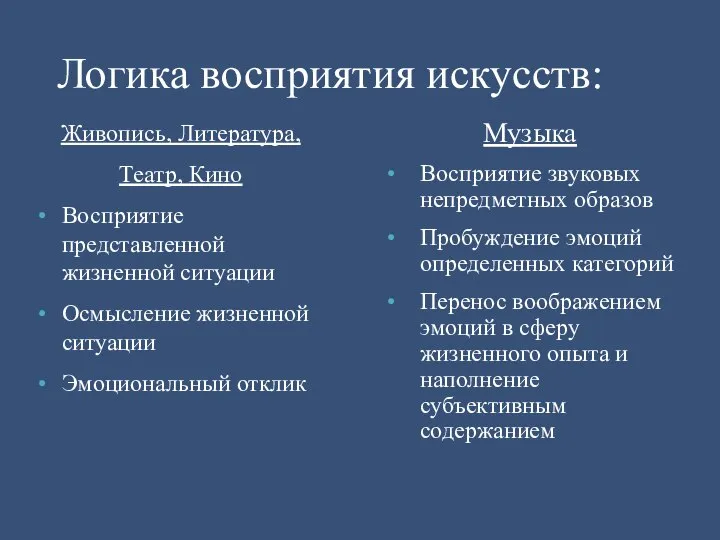 Логика восприятия искусств:

Живопись, Литература, Театр, Кино

• Восприятие представленной жизненной ситуации
• Осмысление жизненной ситуации
• Эмоциональный отклик

Музыка

• Восприятие звуковых непредметных образов
• Пробуждение эмоций определенных категорий
• Перенос воображением эмоций в сферу жизненного опыта и наполнение субъективным содержанием